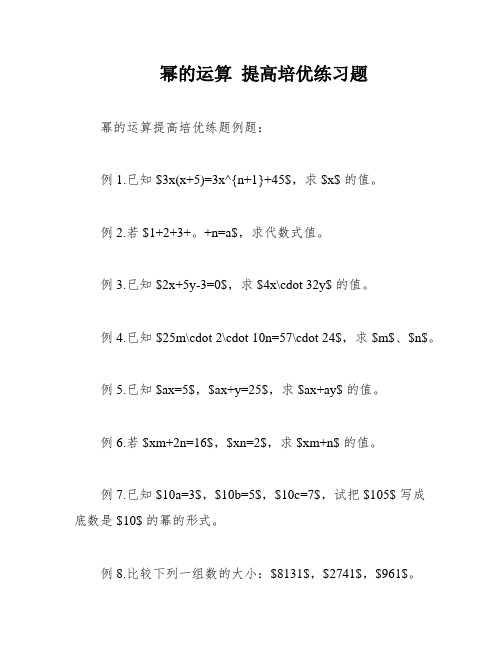 幂的运算 提高培优练习题

幂的运算提高培优练题例题：

例 1.已知 \$3x(x+5)=3x^{n+1}+45\$，求 \$x\$ 的值。

例 2.若 \$1+2+3+。+n=a\$，求代数式值。

例 3.已知 \$2x+5y-3=0\$，求 \$4x\cdot 32y\$ 的值。

例 4.已知 \$25m\cdot 2\cdot 10n=57\cdot 24\$，求 \$m\$、\$n\$。

例 5.已知 \$ax=5\$，\$ax+y=25\$，求 \$ax+ay\$ 的值。

例 6.若 \$xm+2n=16\$，\$xn=2\$，求 \$xm+n\$ 的值。

例 7.已知 \$10a=3\$，\$10b=5\$，\$10c=7\$，试把 \$105\$ 写成底数是 \$10\$ 的幂的形式。

例 8.比较下列一组数的大小：\$8131\$，\$2741\$，\$961\$。